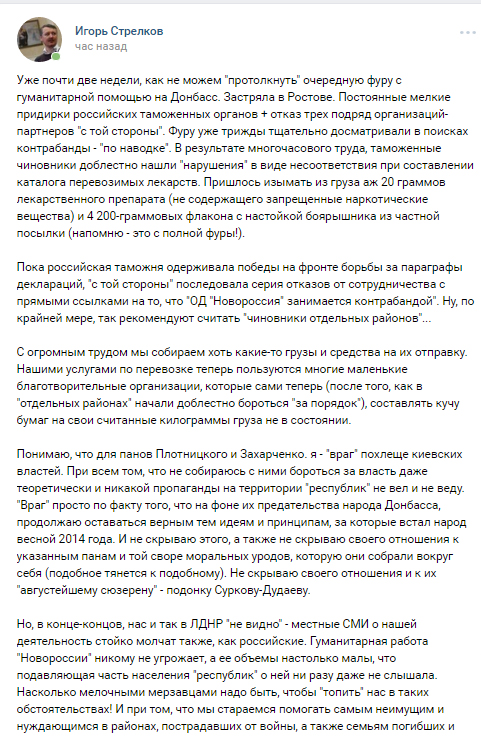 Игорь Стрелков
час назад

Уже почти две недели, как не можем "протолкнуть" очередную фуру с гуманитарной помощью на Донбасс. Застряла в Ростове. Постоянные мелкие придирки российских таможенных органов + отказ трех подряд организаций-партнеров "с той стороны". Фуру уже трижды тщательно досматривали в поисках контрабанды - "по наводке". В результате многочасового труда, таможенные чиновники доблестно нашли "нарушения" в виде несоответствия при составлении каталога перевозимых лекарств. Пришлось изымать из груза аж 20 граммов лекарственного препарата (не содержащего запрещенные наркотические вещества) и 4 200-граммовых флакона с настойкой боярышника из частной посылки (напомню - это с полной фуры!).

Пока российская таможня одерживала победы на фронте борьбы за параграфы деклараций, "с той стороны" последовала серия отказов от сотрудничества с прямыми ссылками на то, что "ОД "Новороссия" занимается контрабандой". Ну, по крайней мере, так рекомендуют считать "чиновники отдельных районов"...

С огромным трудом мы собираем хоть какие-то грузы и средства на их отправку. Нашими услугами по перевозке теперь пользуются многие маленькие благотворительные организации, которые сами теперь (после того, как в "отдельных районах" начали доблестно бороться "за порядок"), составлять кучу бумаг на свои считанные килограммы груза не в состоянии.

Понимаю, что для панов Плотницкого и Захарченко. я - "враг" похлеще киевских властей. При всем том, что не собираюсь с ними бороться за власть даже теоретически и никакой пропаганды на территории "республик" не вел и не веду. "Враг" просто по факту того, что на фоне их предательства народа Донбасса, продолжаю оставаться верным тем идеям и принципам, за которые встал народ весной 2014 года. И не скрываю этого, а также не скрываю своего отношения к указанным панам и той своре моральных уродов, которую они собрали вокруг себя (подобное тянется к подобному). Не скрываю своего отношения и к их "августейшему сюзерену" - подонку Суркову-Дудаеву.

Но, в конце-концов, нас и так в ЛДНР "не видно" - местные СМИ о нашей деятельность стойко молчат также, как российские. Гуманитарная работа "Новороссии" никому не угрожает, а ее объемы настолько малы, что подавляющая часть населения "республик" о ней ни разу даже не слышала. Насколько мелочными мерзавцами надо быть, чтобы "топить" нас в таких обстоятельствах! И при том, что мы стараемся помогать самым неимущим и нуждающимся в районах, пострадавших от войны, а также семьям погибших и